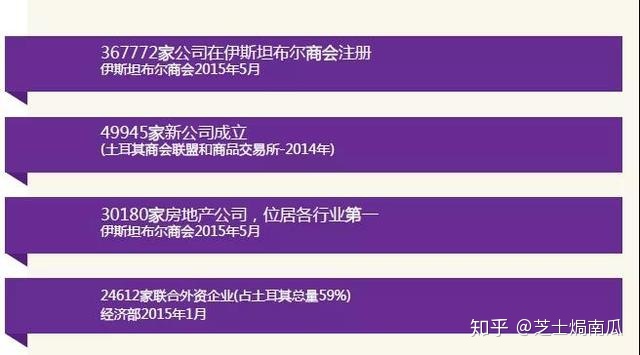 367772家公司在伊斯坦布尔商会注册
伊斯坦布尔商会2015年5月

49945家新公司成立
(土耳其商会联盟和商品交易所-2014年)

30180家房地产公司，位居各行业第一
伊斯坦布尔商会2015年5月

24612家联合外资企业(占土耳其总量59%)
经济部2015年1月

知乎 @芝士焗南瓜